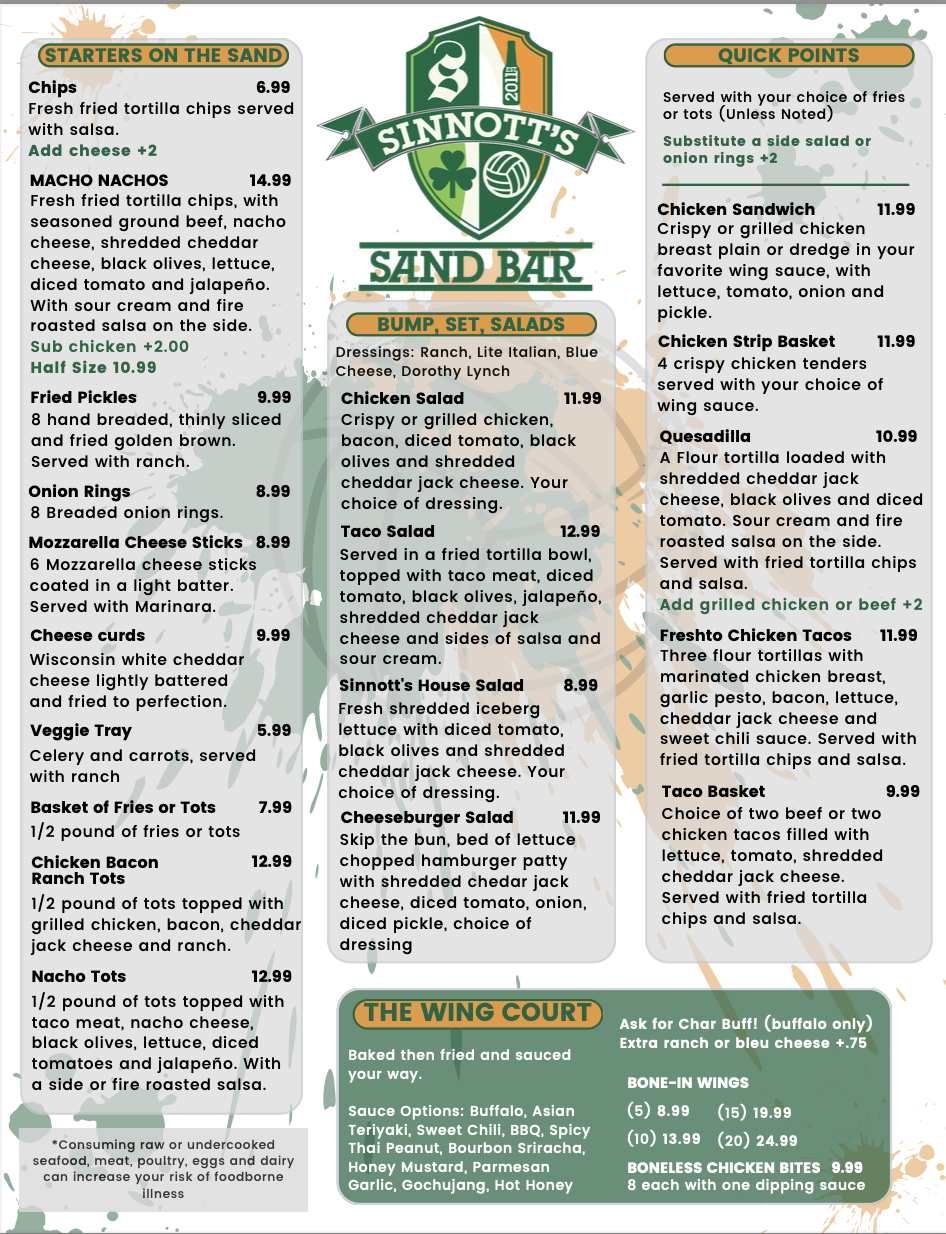 STARTERS ON THE SAND

Chips 6.99
Fresh fried tortilla chips served with salsa.
Add cheese +2

MACHO NACHOS 14.99
Fresh fried tortilla chips, with seasoned ground beef, nacho cheese, shredded cheddar cheese, black olives, lettuce, diced tomato and jalapeño. With sour cream and fire roasted salsa on the side.
Sub chicken +2.00
Half Size 10.99

Fried Pickles 9.99
8 hand breaded, thinly sliced and fried golden brown. Served with ranch.

Onion Rings 8.99
8 Breaded onion rings.

Mozzarella Cheese Sticks 8.99
6 Mozzarella cheese sticks coated in a light batter. Served with Marinara.

Cheese curds 9.99
Wisconsin white cheddar cheese lightly battered and fried to perfection.

Veggie Tray 5.99
Celery and carrots, served with ranch

Basket of Fries or Tots 7.99
1/2 pound of fries or tots

Chicken Bacon Ranch Tots 12.99
1/2 pound of tots topped with grilled chicken, bacon, cheddar jack cheese and ranch.

Nacho Tots 12.99
1/2 pound of tots topped with taco meat, nacho cheese, black olives, lettuce, diced tomatoes and jalapeño. With a side or fire roasted salsa.

*Consuming raw or undercooked seafood, meat, poultry, eggs and dairy can increase your risk of foodborne illness

S 2018 SINNOTT'S SAND BAR

BUMP, SET, SALADS
Dressings: Ranch, Lite Italian, Blue Cheese, Dorothy Lynch

Chicken Salad 11.99
Crispy or grilled chicken, bacon, diced tomato, black olives and shredded cheddar jack cheese. Your choice of dressing.

Taco Salad 12.99
Served in a fried tortilla bowl, topped with taco meat, diced tomato, black olives, jalapeño, shredded cheddar jack cheese and sides of salsa and sour cream.

Sinnott's House Salad 8.99
Fresh shredded iceberg lettuce with diced tomato, black olives and shredded cheddar jack cheese. Your choice of dressing.

Cheeseburger Salad 11.99
Skip the bun, bed of lettuce chopped hamburger patty with shredded chedar jack cheese, diced tomato, onion, diced pickle, choice of dressing

QUICK POINTS
Served with your choice of fries or tots (Unless Noted)
Substitute a side salad or onion rings +2

Chicken Sandwich 11.99
Crispy or grilled chicken breast plain or dredge in your favorite wing sauce, with lettuce, tomato, onion and pickle.

Chicken Strip Basket 11.99
4 crispy chicken tenders served with your choice of wing sauce.

Quesadilla 10.99
A Flour tortilla loaded with shredded cheddar jack cheese, black olives and diced tomato. Sour cream and fire roasted salsa on the side. Served with fried tortilla chips and salsa.
Add grilled chicken or beef +2

Freshto Chicken Tacos 11.99
Three flour tortillas with marinated chicken breast, garlic pesto, bacon, lettuce, cheddar jack cheese and sweet chili sauce. Served with fried tortilla chips and salsa.

Taco Basket 9.99
Choice of two beef or two chicken tacos filled with lettuce, tomato, shredded cheddar jack cheese. Served with fried tortilla chips and salsa.

THE WING COURT
Baked then fried and sauced your way.

Sauce Options: Buffalo, Asian Teriyaki, Sweet Chili, BBQ, Spicy Thai Peanut, Bourbon Sriracha, Honey Mustard, Parmesan Garlic, Gochujang, Hot Honey

Ask for Char Buff! (buffalo only)
Extra ranch or bleu cheese +.75

BONE-IN WINGS
(5) 8.99 (15) 19.99
(10) 13.99 (20) 24.99

BONELESS CHICKEN BITES 9.99
8 each with one dipping sauce